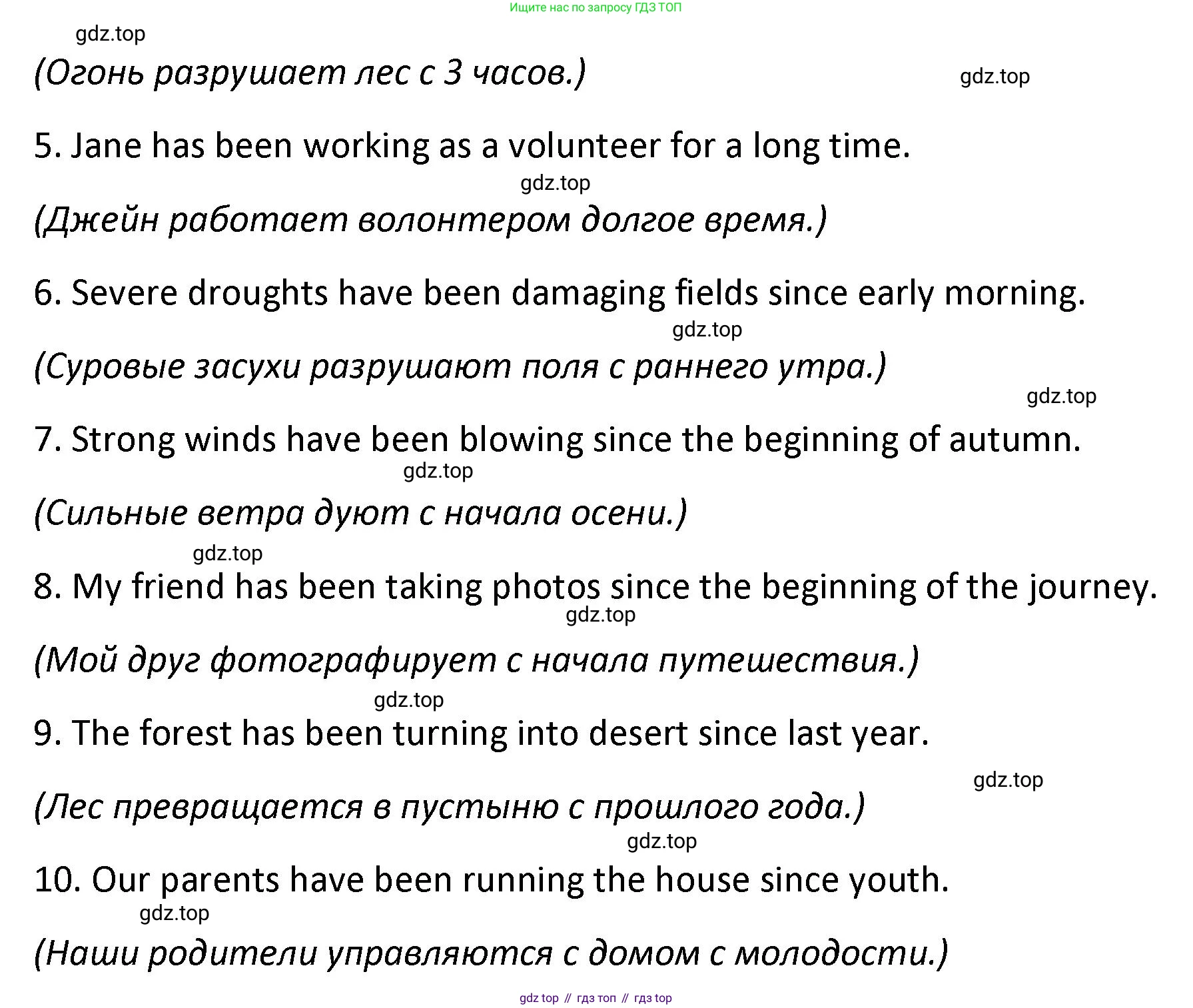 Ищите нас по запросу ГДЗ ТОП

gdz.top

(Огонь разрушает лес с 3 часов.)

gdz.top

5. Jane has been working as a volunteer for a long time.

gdz.top

(Джейн работает волонтером долгое время.)

6. Severe droughts have been damaging fields since early morning.

gdz.top

(Суровые засухи разрушают поля с раннего утра.)

gdz.top

7. Strong winds have been blowing since the beginning of autumn.

gdz.top

(Сильные ветра дуют с начала осени.)

gdz.top

8. My friend has been taking photos since the beginning of the journey.

gdz.top

(Мой друг фотографирует с начала путешествия.)

gdz.top

9. The forest has been turning into desert since last year.

gdz.top

(Лес превращается в пустыню с прошлого года.)

gdz.top

10. Our parents have been running the house since youth.

gdz.top

(Наши родители управляются с домом с молодости.)

gdz top // гдз топ // гдз top